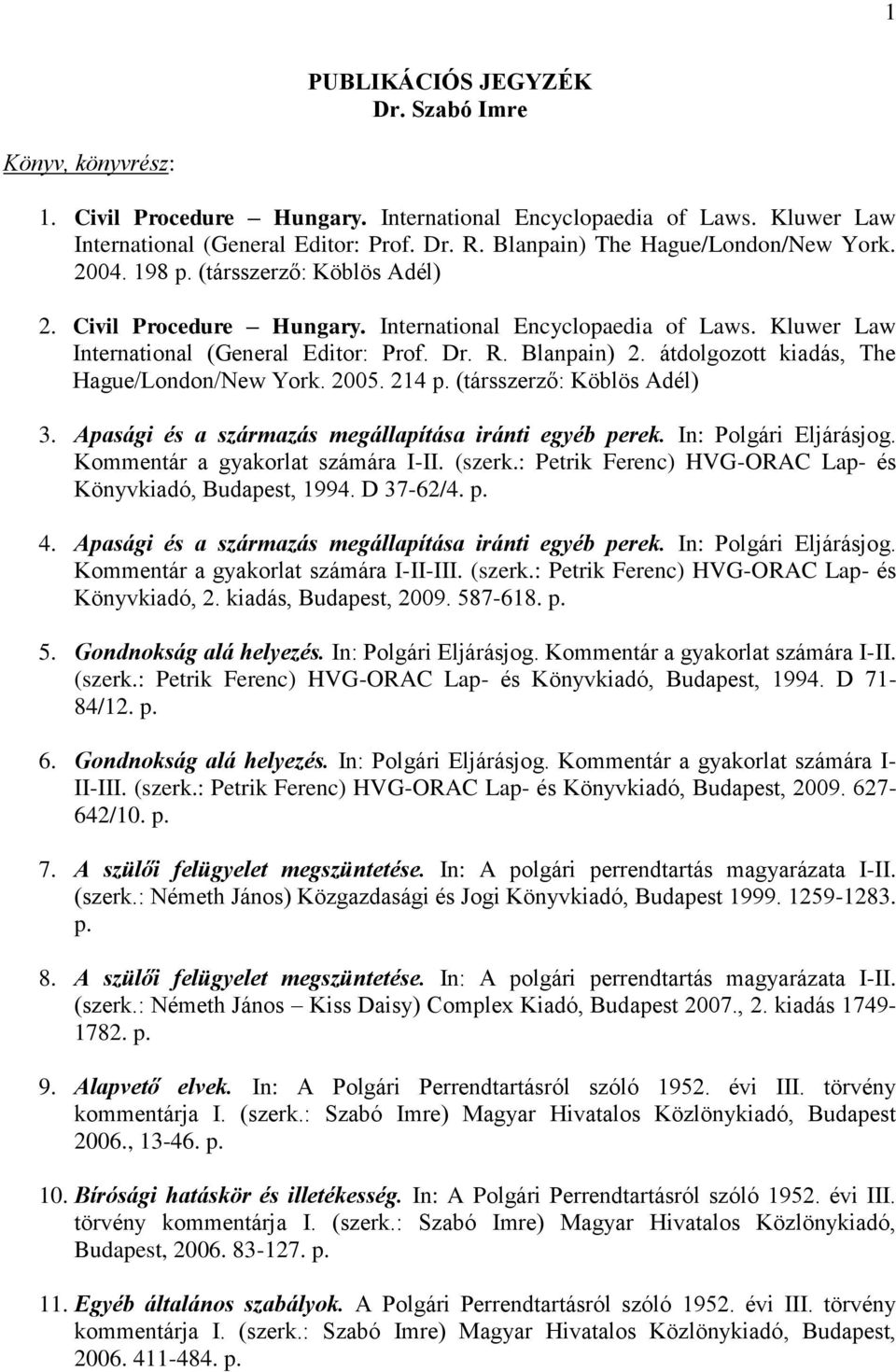 1

PUBLIKÁCIÓS JEGYZÉK
Dr. Szabó Imre

Könyv, könyvrész:

1. Civil Procedure – Hungary. International Encyclopaedia of Laws. Kluwer Law International (General Editor: Prof. Dr. R. Blanpain) The Hague/London/New York. 2004. 198 p. (társszerző: Köblös Adél)

2. Civil Procedure – Hungary. International Encyclopaedia of Laws. Kluwer Law International (General Editor: Prof. Dr. R. Blanpain) 2. átdolgozott kiadás, The Hague/London/New York. 2005. 214 p. (társszerző: Köblös Adél)

3. Apasági és a származás megállapítása iránti egyéb perek. In: Polgári Eljárásjog. Kommentár a gyakorlat számára I-II. (szerk.: Petrik Ferenc) HVG-ORAC Lap- és Könyvkiadó, Budapest, 1994. D 37-62/4. p.

4. Apasági és a származás megállapítása iránti egyéb perek. In: Polgári Eljárásjog. Kommentár a gyakorlat számára I-II-III. (szerk.: Petrik Ferenc) HVG-ORAC Lap- és Könyvkiadó, 2. kiadás, Budapest, 2009. 587-618. p.

5. Gondnokság alá helyezés. In: Polgári Eljárásjog. Kommentár a gyakorlat számára I-II. (szerk.: Petrik Ferenc) HVG-ORAC Lap- és Könyvkiadó, Budapest, 1994. D 71-84/12. p.

6. Gondnokság alá helyezés. In: Polgári Eljárásjog. Kommentár a gyakorlat számára I-II-III. (szerk.: Petrik Ferenc) HVG-ORAC Lap- és Könyvkiadó, Budapest, 2009. 627-642/10. p.

7. A szülői felügyelet megszüntetése. In: A polgári perrendtartás magyarázata I-II. (szerk.: Németh János) Közgazdasági és Jogi Könyvkiadó, Budapest 1999. 1259-1283. p.

8. A szülői felügyelet megszüntetése. In: A polgári perrendtartás magyarázata I-II. (szerk.: Németh János – Kiss Daisy) Complex Kiadó, Budapest 2007., 2. kiadás 1749-1782. p.

9. Alapvető elvek. In: A Polgári Perrendtartásról szóló 1952. évi III. törvény kommentárja I. (szerk.: Szabó Imre) Magyar Hivatalos Közlönykiadó, Budapest 2006., 13-46. p.

10. Bírósági hatáskör és illetékesség. In: A Polgári Perrendtartásról szóló 1952. évi III. törvény kommentárja I. (szerk.: Szabó Imre) Magyar Hivatalos Közlönykiadó, Budapest, 2006. 83-127. p.

11. Egyéb általános szabályok. A Polgári Perrendtartásról szóló 1952. évi III. törvény kommentárja I. (szerk.: Szabó Imre) Magyar Hivatalos Közlönykiadó, Budapest, 2006. 411-484. p.